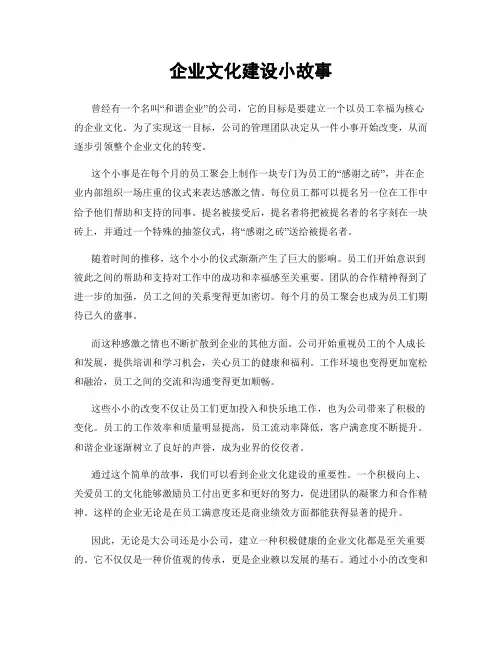 企业文化建设小故事

曾经有一个名叫“和谐企业”的公司，它的目标是要建立一个以员工幸福为核心的企业文化。为了实现这一目标，公司的管理团队决定从一件小事开始改变，从而逐步引领整个企业文化的转变。

这个小事是在每个月的员工聚会上制作一块专门为员工的“感谢之砖”，并在企业内部组织一场庄重的仪式来表达感激之情。每位员工都可以提名另一位在工作中给予他们帮助和支持的同事。提名被接受后，提名者将把被提名者的名字刻在一块砖上，并通过一个特殊的抽签仪式，将“感谢之砖”送给被提名者。

随着时间的推移，这个小小的仪式渐渐产生了巨大的影响。员工们开始意识到彼此之间的帮助和支持对工作中的成功和幸福感至关重要。团队的合作精神得到了进一步的加强，员工之间的关系变得更加密切。每个月的员工聚会也成为员工们期待已久的盛事。

而这种感激之情也不断扩散到企业的其他方面。公司开始重视员工的个人成长和发展，提供培训和学习机会，关心员工的健康和福利。工作环境也变得更加宽松和融洽，员工之间的交流和沟通变得更加顺畅。

这些小小的改变不仅让员工们更加投入和快乐地工作，也为公司带来了积极的变化。员工的工作效率和质量明显提高，员工流动率降低，客户满意度不断提升。和谐企业逐渐树立了良好的声誉，成为业界的佼佼者。

通过这个简单的故事，我们可以看到企业文化建设的重要性。一个积极向上、关爱员工的文化能够激励员工付出更多和更好的努力，促进团队的凝聚力和合作精神。这样的企业无论是在员工满意度还是商业绩效方面都能获得显著的提升。

因此，无论是大公司还是小公司，建立一种积极健康的企业文化都是至关重要的。它不仅仅是一种价值观的传承，更是企业赖以发展的基石。通过小小的改变和